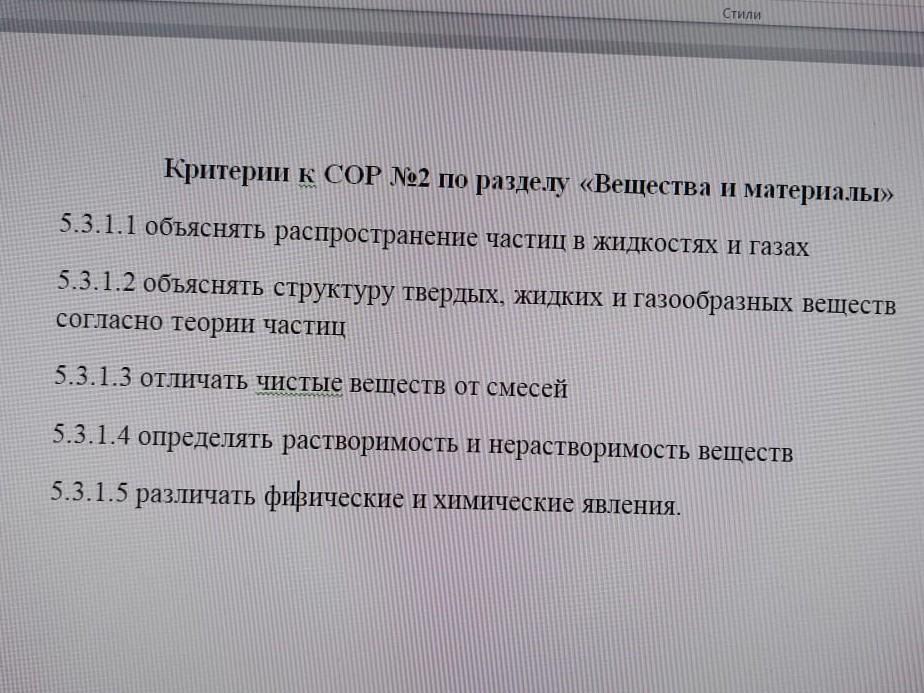 Стили

Критерии к СОР №2 по разделу «Вещества и материалы»

5.3.1.1 объяснять распространение частиц в жидкостях и газах

5.3.1.2 объяснять структуру твердых, жидких и газообразных веществ согласно теории частиц

5.3.1.3 отличать чистые веществ от смесей

5.3.1.4 определять растворимость и нерастворимость веществ

5.3.1.5 различать физические и химические явления.